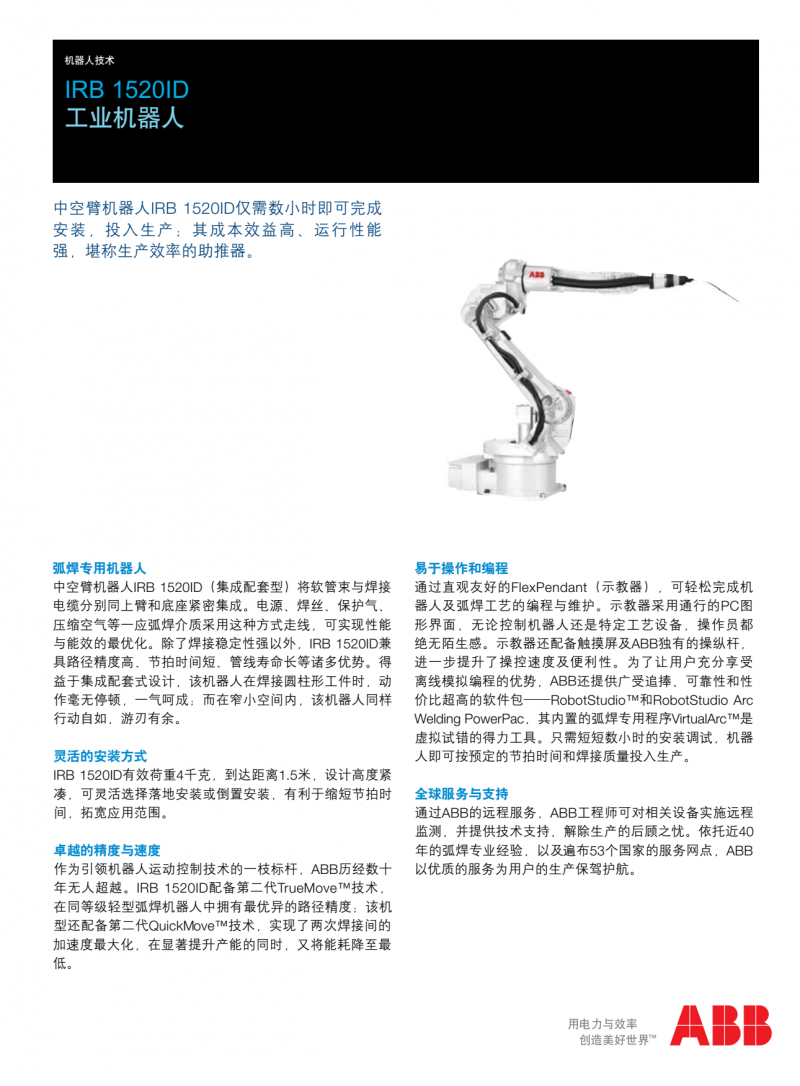 机器人技术

IRB 1520ID
工业机器人

中空臂机器人IRB 1520ID仅需数小时即可完成安装，投入生产；其成本效益高、运行性能强，堪称生产效率的助推器。

ABB

弧焊专用机器人
中空臂机器人IRB 1520ID（集成配套型）将软管束与焊接电缆分别同上臂和底座紧密集成。电源、焊丝、保护气、压缩空气等一应弧焊介质采用这种方式走线，可实现性能与能效的最优化。除了焊接稳定性强以外，IRB 1520ID兼具路径精度高、节拍时间短、管线寿命长等诸多优势。得益于集成配套式设计，该机器人在焊接圆柱形工件时，动作毫无停顿，一气呵成；而在窄小空间内，该机器人同样行动自如，游刃有余。

灵活的安装方式
IRB 1520ID有效荷重4千克，到达距离1.5米，设计高度紧凑，可灵活选择落地安装或倒置安装，有利于缩短节拍时间，拓宽应用范围。

卓越的精度与速度
作为引领机器人运动控制技术的一枝标杆，ABB历经数十年无人超越。IRB 1520ID配备第二代TrueMove™技术，在同等级轻型弧焊机器人中拥有最优异的路径精度；该机型还配备第二代QuickMove™技术，实现了两次焊接间的加速度最大化，在显著提升产能的同时，又将能耗降至最低。

易于操作和编程
通过直观友好的FlexPendant（示教器），可轻松完成机器人及弧焊工艺的编程与维护。示教器采用通行的PC图形界面，无论控制机器人还是特定工艺设备，操作员都绝无陌生感。示教器还配备触摸屏及ABB独有的操纵杆，进一步提升了操控速度及便利性。为了让用户充分享受离线模拟编程的优势，ABB还提供广受追捧、可靠性和性价比超高的软件包——RobotStudio™和RobotStudio Arc Welding PowerPac，其内置的弧焊专用程序VirtualArc™是虚拟试错的得力工具。只需短短数小时的安装调试，机器人即可按预定的节拍时间和焊接质量投入生产。

全球服务与支持
通过ABB的远程服务，ABB工程师可对相关设备实施远程监测，并提供技术支持，解除生产的后顾之忧。依托近40年的弧焊专业经验，以及遍布53个国家的服务网点，ABB以优质的服务为用户的生产保驾护航。

用电力与效率
创造美好世界™
ABB